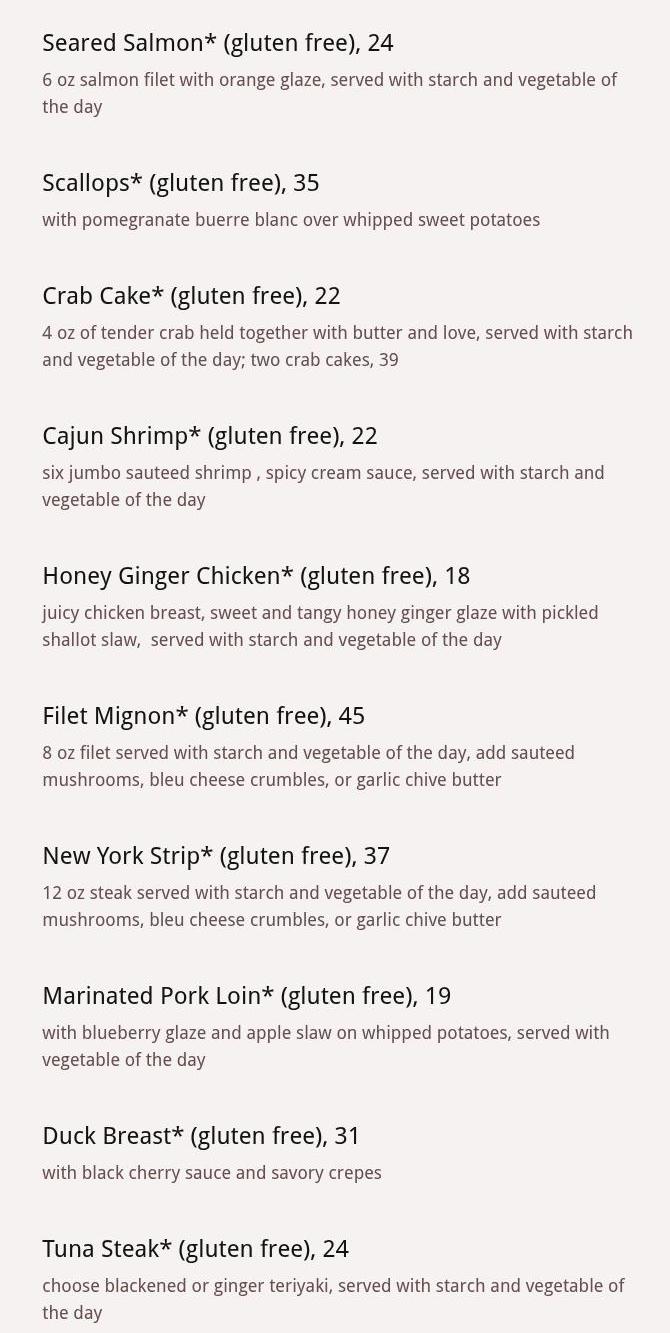 Seared Salmon* (gluten free), 24
6 oz salmon filet with orange glaze, served with starch and vegetable of the day

Scallops* (gluten free), 35
with pomegranate buerre blanc over whipped sweet potatoes

Crab Cake* (gluten free), 22
4 oz of tender crab held together with butter and love, served with starch and vegetable of the day; two crab cakes, 39

Cajun Shrimp* (gluten free), 22
six jumbo sauteed shrimp , spicy cream sauce, served with starch and vegetable of the day

Honey Ginger Chicken* (gluten free), 18
juicy chicken breast, sweet and tangy honey ginger glaze with pickled shallot slaw, served with starch and vegetable of the day

Filet Mignon* (gluten free), 45
8 oz filet served with starch and vegetable of the day, add sauteed mushrooms, bleu cheese crumbles, or garlic chive butter

New York Strip* (gluten free), 37
12 oz steak served with starch and vegetable of the day, add sauteed mushrooms, bleu cheese crumbles, or garlic chive butter

Marinated Pork Loin* (gluten free), 19
with blueberry glaze and apple slaw on whipped potatoes, served with vegetable of the day

Duck Breast* (gluten free), 31
with black cherry sauce and savory crepes

Tuna Steak* (gluten free), 24
choose blackened or ginger teriyaki, served with starch and vegetable of the day